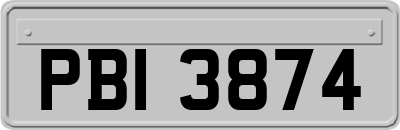 PBI 3874